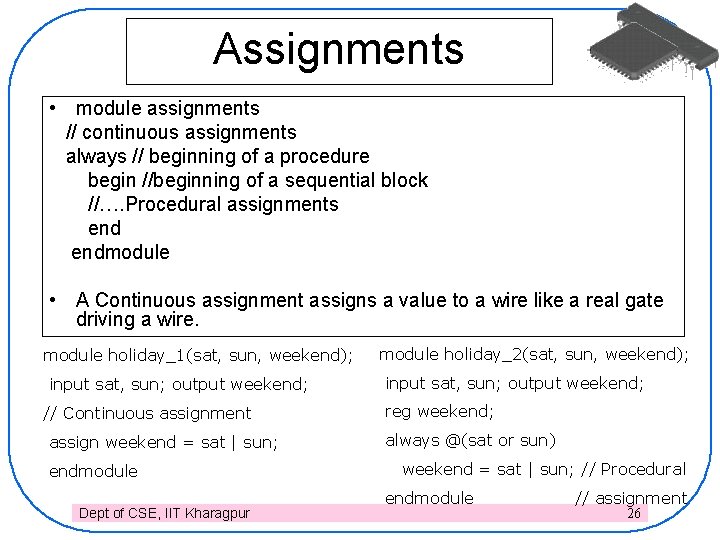 Assignments

• module assignments
// continuous assignments
always // beginning of a procedure
begin //beginning of a sequential block
//….Procedural assignments
end
endmodule

• A Continuous assignment assigns a value to a wire like a real gate driving a wire.

module holiday_1(sat, sun, weekend);
input sat, sun; output weekend;
// Continuous assignment
assign weekend = sat | sun;
endmodule

module holiday_2(sat, sun, weekend);
input sat, sun; output weekend;
reg weekend;
always @(sat or sun)
weekend = sat | sun; // Procedural
endmodule // assignment

Dept of CSE, IIT Kharagpur 26